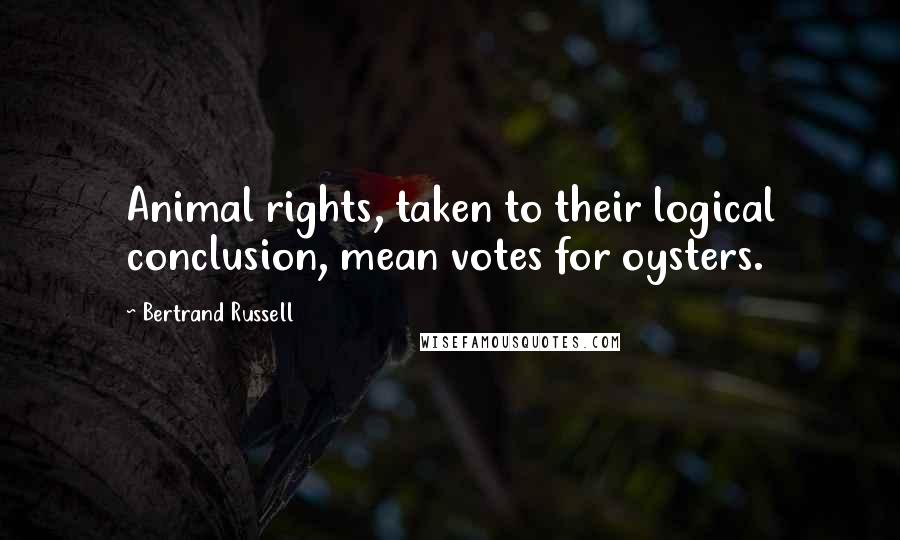 Animal rights, taken to their logical conclusion, mean votes for oysters.

~ Bertrand Russell

WISEFAMOUSQUOTES.COM